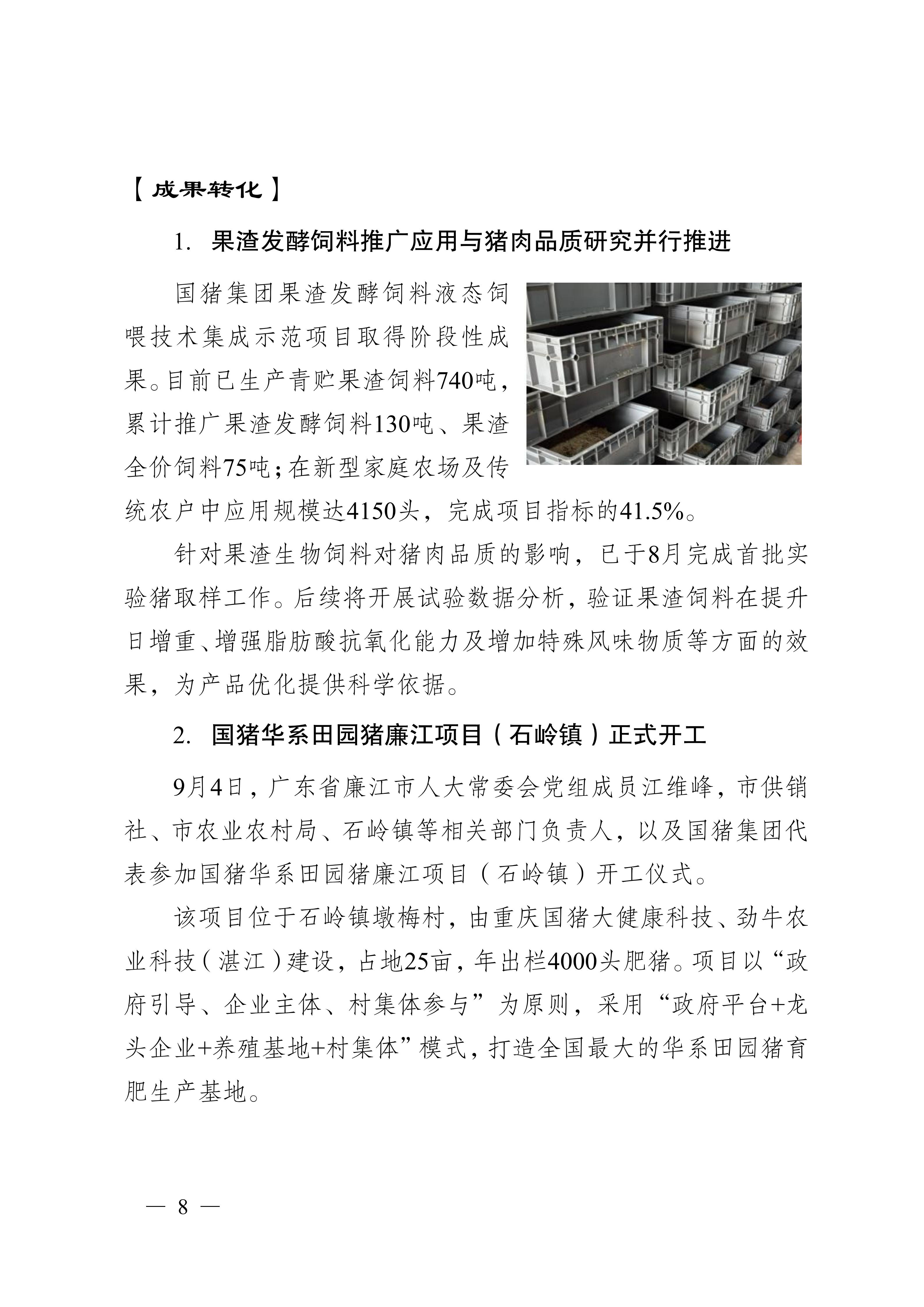 【成果转化】

1. 果渣发酵饲料推广应用与猪肉品质研究并行推进

国猪集团果渣发酵饲料液态饲喂技术集成示范项目取得阶段性成果。目前已生产青贮果渣饲料740吨，累计推广果渣发酵饲料130吨、果渣全价饲料75吨；在新型家庭农场及传统农户中应用规模达4150头，完成项目指标的41.5%。

针对果渣生物饲料对猪肉品质的影响，已于8月完成首批实验猪取样工作。后续将开展试验数据分析，验证果渣饲料在提升日增重、增强脂肪酸抗氧化能力及增加特殊风味物质等方面的效果，为产品优化提供科学依据。

2. 国猪华系田园猪廉江项目（石岭镇）正式开工

9月4日，广东省廉江市人大常委会党组成员江维峰，市供销社、市农业农村局、石岭镇等相关部门负责人，以及国猪集团代表参加国猪华系田园猪廉江项目（石岭镇）开工仪式。

该项目位于石岭镇墩梅村，由重庆国猪大健康科技、劲牛农业科技（湛江）建设，占地25亩，年出栏4000头肥猪。项目以“政府引导、企业主体、村集体参与”为原则，采用“政府平台+龙头企业+养殖基地+村集体”模式，打造全国最大的华系田园猪育肥生产基地。

— 8 —